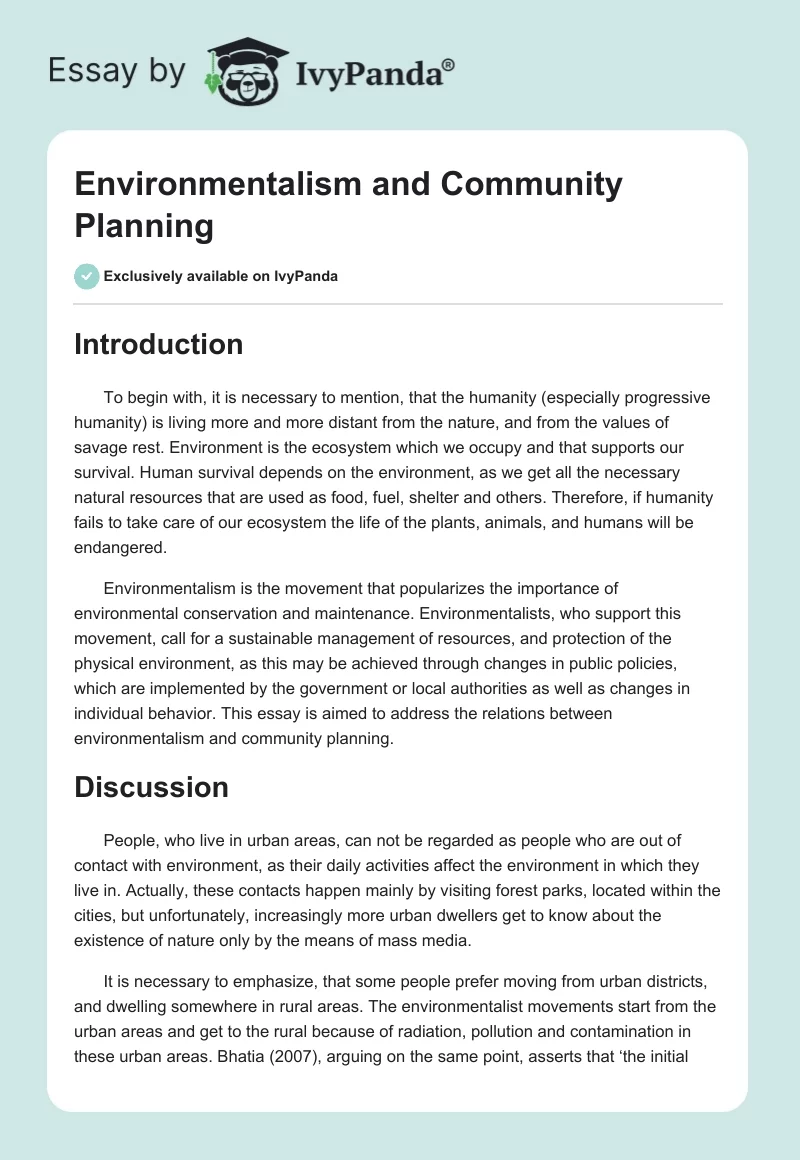 Essay by IvyPanda®

Environmentalism and Community Planning

Exclusively available on IvyPanda

Introduction

To begin with, it is necessary to mention, that the humanity (especially progressive humanity) is living more and more distant from the nature, and from the values of savage rest. Environment is the ecosystem which we occupy and that supports our survival. Human survival depends on the environment, as we get all the necessary natural resources that are used as food, fuel, shelter and others. Therefore, if humanity fails to take care of our ecosystem the life of the plants, animals, and humans will be endangered.

Environmentalism is the movement that popularizes the importance of environmental conservation and maintenance. Environmentalists, who support this movement, call for a sustainable management of resources, and protection of the physical environment, as this may be achieved through changes in public policies, which are implemented by the government or local authorities as well as changes in individual behavior. This essay is aimed to address the relations between environmentalism and community planning.

Discussion

People, who live in urban areas, can not be regarded as people who are out of contact with environment, as their daily activities affect the environment in which they live in. Actually, these contacts happen mainly by visiting forest parks, located within the cities, but unfortunately, increasingly more urban dwellers get to know about the existence of nature only by the means of mass media.

It is necessary to emphasize, that some people prefer moving from urban districts, and dwelling somewhere in rural areas. The environmentalist movements start from the urban areas and get to the rural because of radiation, pollution and contamination in these urban areas. Bhatia (2007), arguing on the same point, asserts that 'the initial